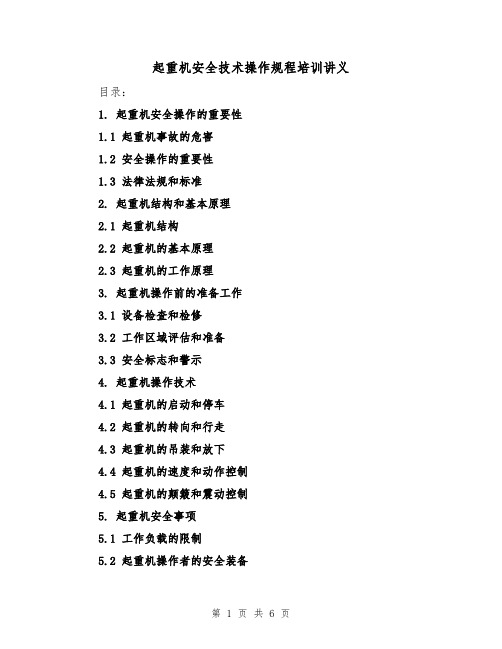 起重机安全技术操作规程培训讲义

目录:

1. 起重机安全操作的重要性

1.1 起重机事故的危害

1.2 安全操作的重要性

1.3 法律法规和标准

2. 起重机结构和基本原理

2.1 起重机结构

2.2 起重机的基本原理

2.3 起重机的工作原理

3. 起重机操作前的准备工作

3.1 设备检查和检修

3.2 工作区域评估和准备

3.3 安全标志和警示

4. 起重机操作技术

4.1 起重机的启动和停车

4.2 起重机的转向和行走

4.3 起重机的吊装和放下

4.4 起重机的速度和动作控制

4.5 起重机的颠簸和震动控制

5. 起重机安全事项

5.1 工作负载的限制

5.2 起重机操作者的安全装备

第 1 页 共 6 页